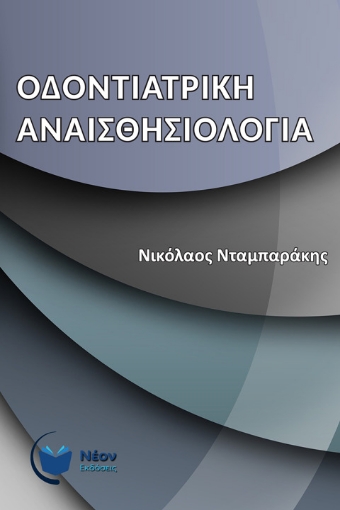 ΟΔΟΝΤΙΑΤΡΙΚΗ
ΑΝΑΙΣΘΗΣΙΟΛΟΓΙΑ

Νικόλαος Νταμπαράκης

Νέον
Εκδόσεις